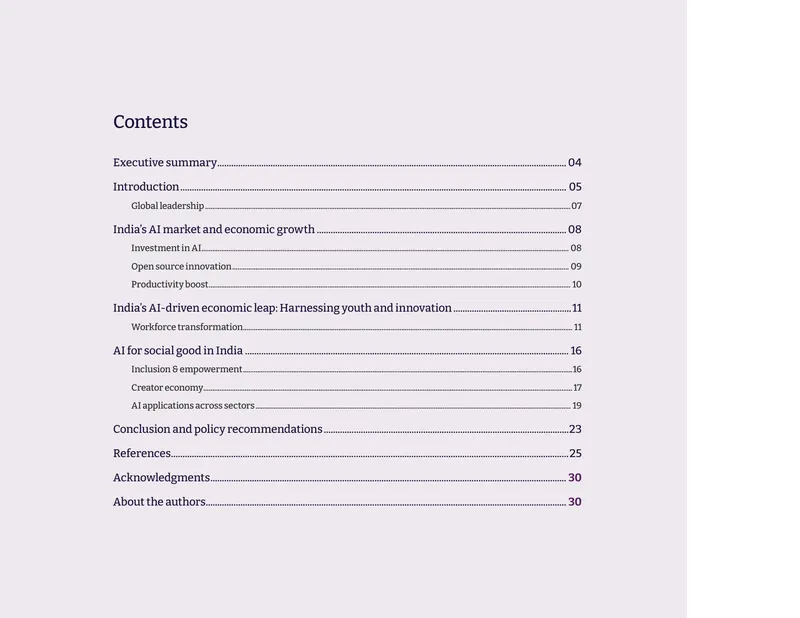 Contents

Executive summary 04

Introduction 05

Global leadership 07

India's AI market and economic growth 08

Investment in AI 08

Open source innovation 09

Productivity boost 10

India's AI-driven economic leap: Harnessing youth and innovation 11

Workforce transformation 11

AI for social good in India 16

Inclusion & empowerment 16

Creator economy 17

AI applications across sectors 19

Conclusion and policy recommendations 23

References 25

Acknowledgments 30

About the authors 30